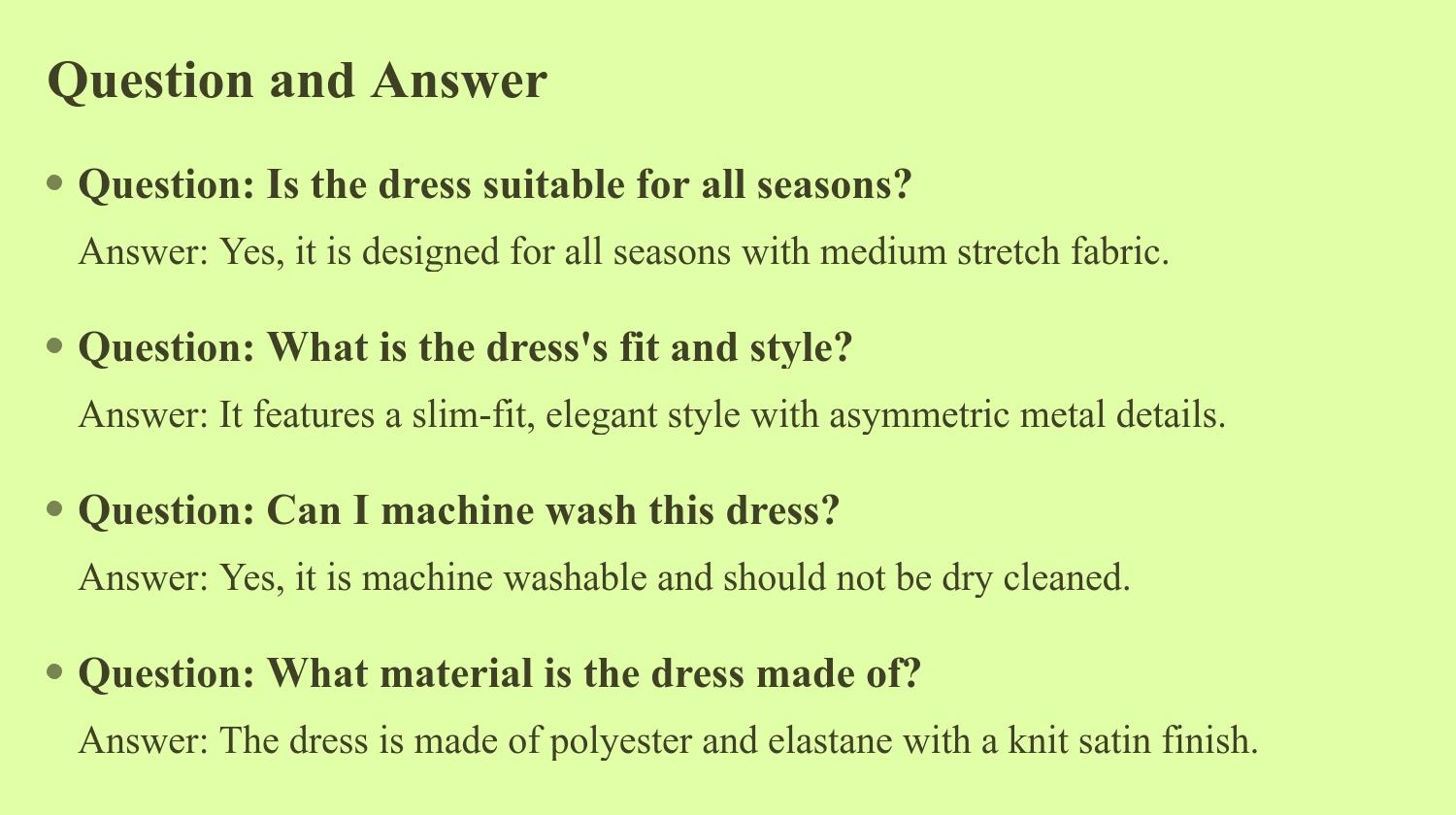 Question and Answer

• Question: Is the dress suitable for all seasons?

Answer: Yes, it is designed for all seasons with medium stretch fabric.

• Question: What is the dress's fit and style?

Answer: It features a slim-fit, elegant style with asymmetric metal details.

• Question: Can I machine wash this dress?

Answer: Yes, it is machine washable and should not be dry cleaned.

• Question: What material is the dress made of?

Answer: The dress is made of polyester and elastane with a knit satin finish.